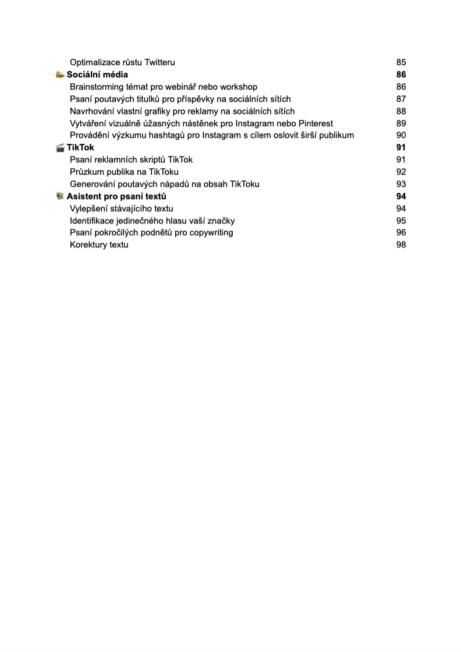 Optimalizace růstu Twitteru 85
Sociální média 86
Brainstorming témat pro webinář nebo workshop 86
Psaní poutavých titulků pro příspěvky na sociálních sítích 87
Navrhování vlastní grafiky pro reklamy na sociálních sítích 88
Vytváření vizuálně úžasných nástěnek pro Instagram nebo Pinterest 89
Provádění výzkumu hashtagů pro Instagram s cílem oslovit širší publikum 90
TikTok 91
Psaní reklamních skriptů TikTok 91
Průzkum publika na TikToku 92
Generování poutavých nápadů na obsah TikToku 93
Asistent pro psaní textů 94
Vylepšení stávajícího textu 94
Identifikace jedinečného hlasu vaší značky 95
Psaní pokročilých podnětů pro copywriting 96
Korektury textu 98